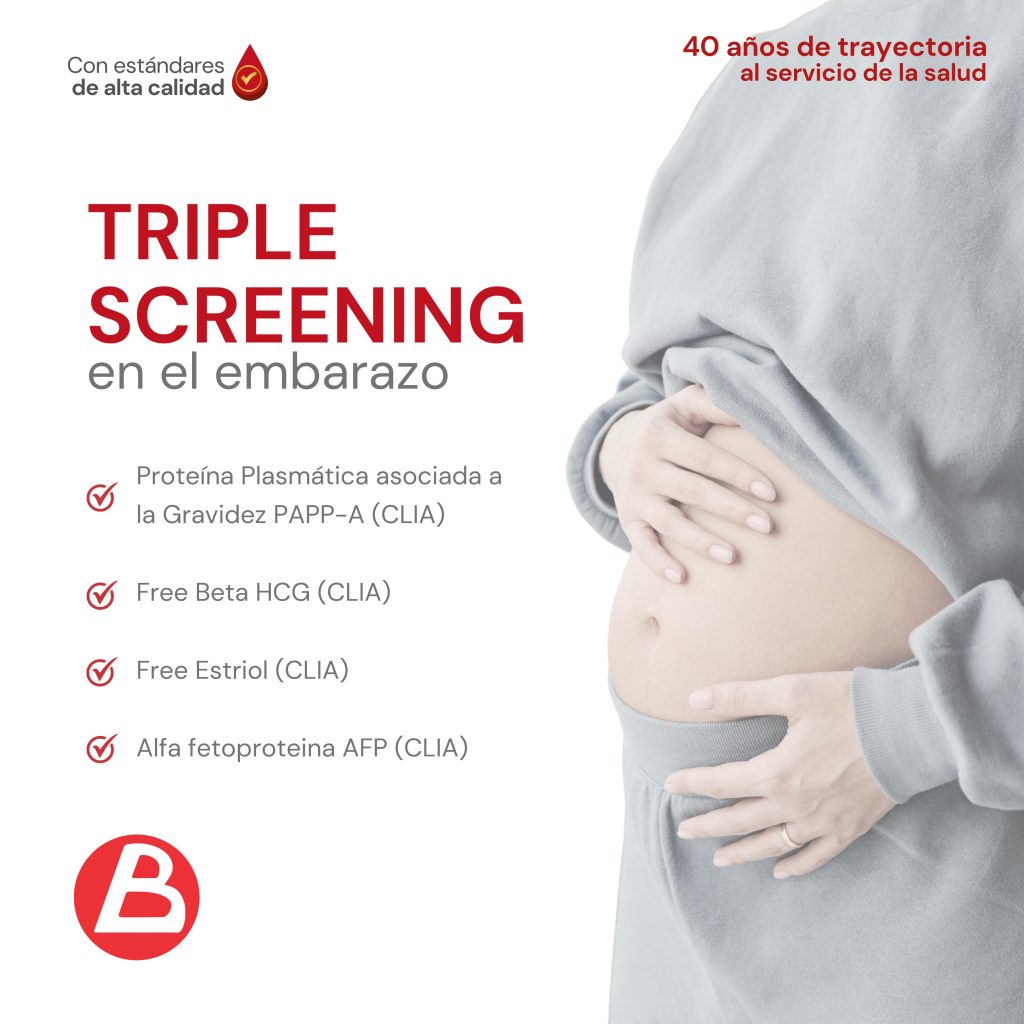 Con estándares
de alta calidad

40 años de trayectoria
al servicio de la salud

TRIPLE
SCREENING
en el embarazo

Proteína Plasmática asociada a la Gravidez PAPP-A (CLIA)

Free Beta HCG (CLIA)

Free Estriol (CLIA)

Alfa fetoproteina AFP (CLIA)

B